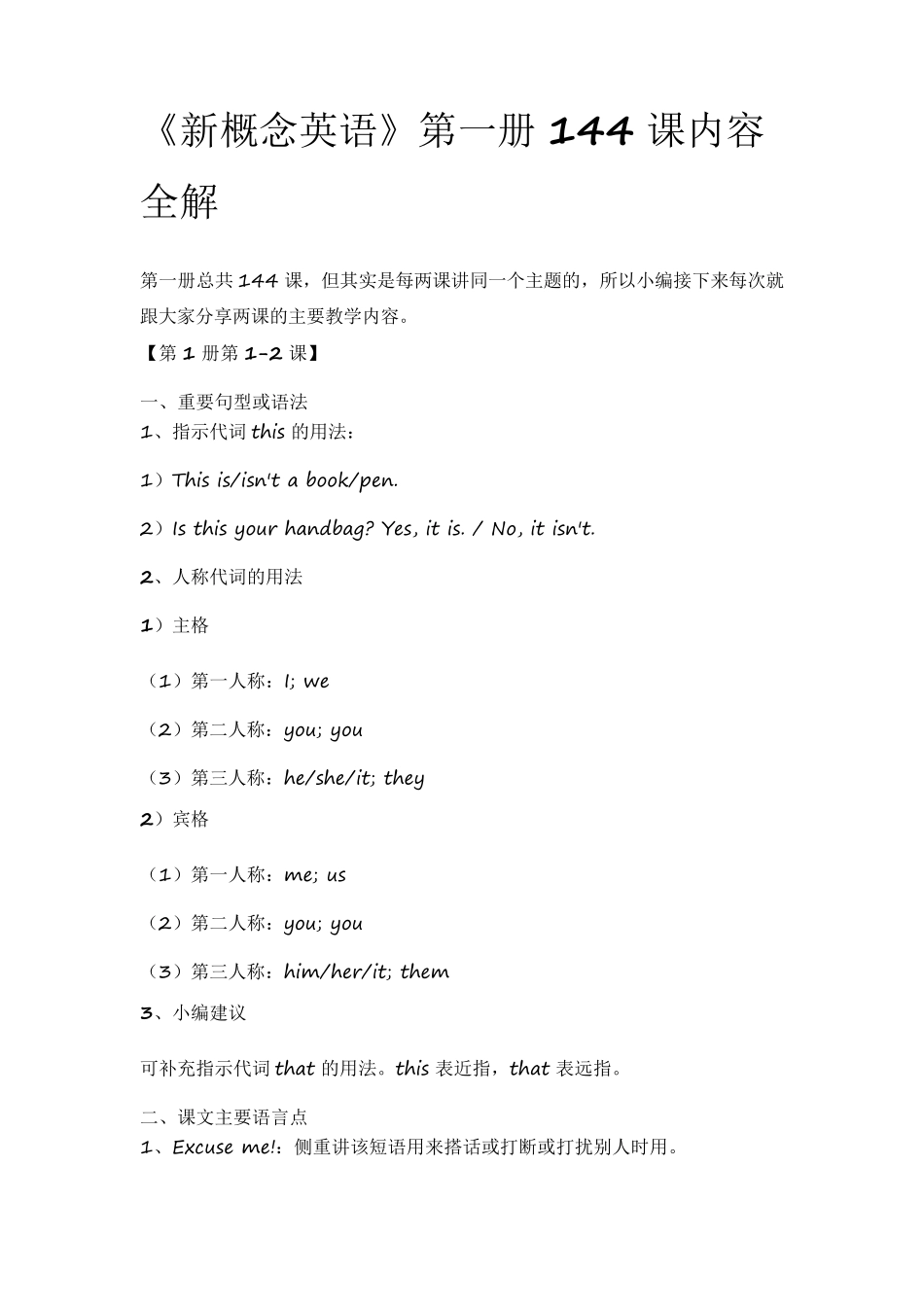 《新概念英语》第一册 144 课内容全解

第一册总共 144 课，但其实是每两课讲同一个主题的，所以小编接下来每次就跟大家分享两课的主要教学内容。

【第 1 册第 1-2 课】

一、重要句型或语法

1、指示代词 this 的用法：

1）This is/isn't a book/pen.

2）Is this your handbag? Yes, it is. / No, it isn't.

2、人称代词的用法

1）主格

（1）第一人称：I; we

（2）第二人称：you; you

（3）第三人称：he/she/it; they

2）宾格

（1）第一人称：me; us

（2）第二人称：you; you

（3）第三人称：him/her/it; them

3、小编建议

可补充指示代词 that 的用法。this 表近指，that 表远指。

二、课文主要语言点

1、Excuse me!：侧重讲该短语用来搭话或打断或打扰别人时用。